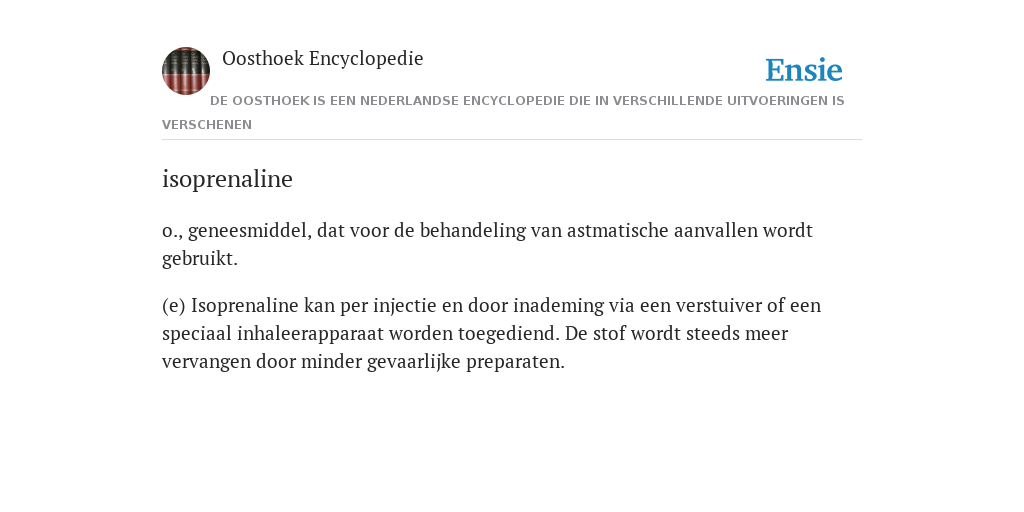 Oosthoek Encyclopedie

Ensie

DE OOSTHOEK IS EEN NEDERLANDSE ENCYCLOPEDIE DIE IN VERSCHILLENDE UITVOERINGEN IS VERSCHENEN

isoprenaline

o., geneesmiddel, dat voor de behandeling van astmatische aanvallen wordt gebruikt.

(e) Isoprenaline kan per injectie en door inademing via een verstuiver of een speciaal inhaleerapparaat worden toegediend. De stof wordt steeds meer vervangen door minder gevaarlijke preparaten.